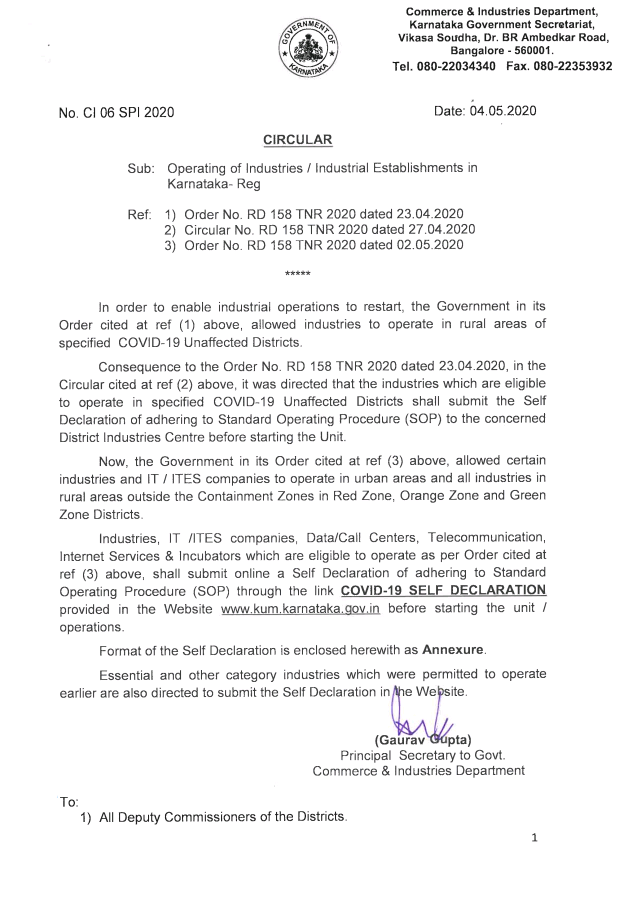 GOVERNMENT OF KARNATAKA

Commerce & Industries Department, Karnataka Government Secretariat, Vikasa Soudha, Dr. BR Ambedkar Road, Bangalore - 560001.
Tel. 080-22034340 Fax. 080-22353932

No. CI 06 SPI 2020

Date: 04.05.2020

CIRCULAR

Sub: Operating of Industries / Industrial Establishments in Karnataka- Reg

Ref: 1) Order No. RD 158 TNR 2020 dated 23.04.2020
2) Circular No. RD 158 TNR 2020 dated 27.04.2020
3) Order No. RD 158 TNR 2020 dated 02.05.2020

*****

In order to enable industrial operations to restart, the Government in its Order cited at ref (1) above, allowed industries to operate in rural areas of specified COVID-19 Unaffected Districts.

Consequence to the Order No. RD 158 TNR 2020 dated 23.04.2020, in the Circular cited at ref (2) above, it was directed that the industries which are eligible to operate in specified COVID-19 Unaffected Districts shall submit the Self Declaration of adhering to Standard Operating Procedure (SOP) to the concerned District Industries Centre before starting the Unit.

Now, the Government in its Order cited at ref (3) above, allowed certain industries and IT / ITES companies to operate in urban areas and all industries in rural areas outside the Containment Zones in Red Zone, Orange Zone and Green Zone Districts.

Industries, IT /ITES companies, Data/Call Centers, Telecommunication, Internet Services & Incubators which are eligible to operate as per Order cited at ref (3) above, shall submit online a Self Declaration of adhering to Standard Operating Procedure (SOP) through the link COVID-19 SELF DECLARATION provided in the Website www.kum.karnataka.gov.in before starting the unit / operations.

Format of the Self Declaration is enclosed herewith as Annexure.

Essential and other category industries which were permitted to operate earlier are also directed to submit the Self Declaration in the Website.

(Gaurav Gupta)
Principal Secretary to Govt.
Commerce & Industries Department

To:
1) All Deputy Commissioners of the Districts.

1